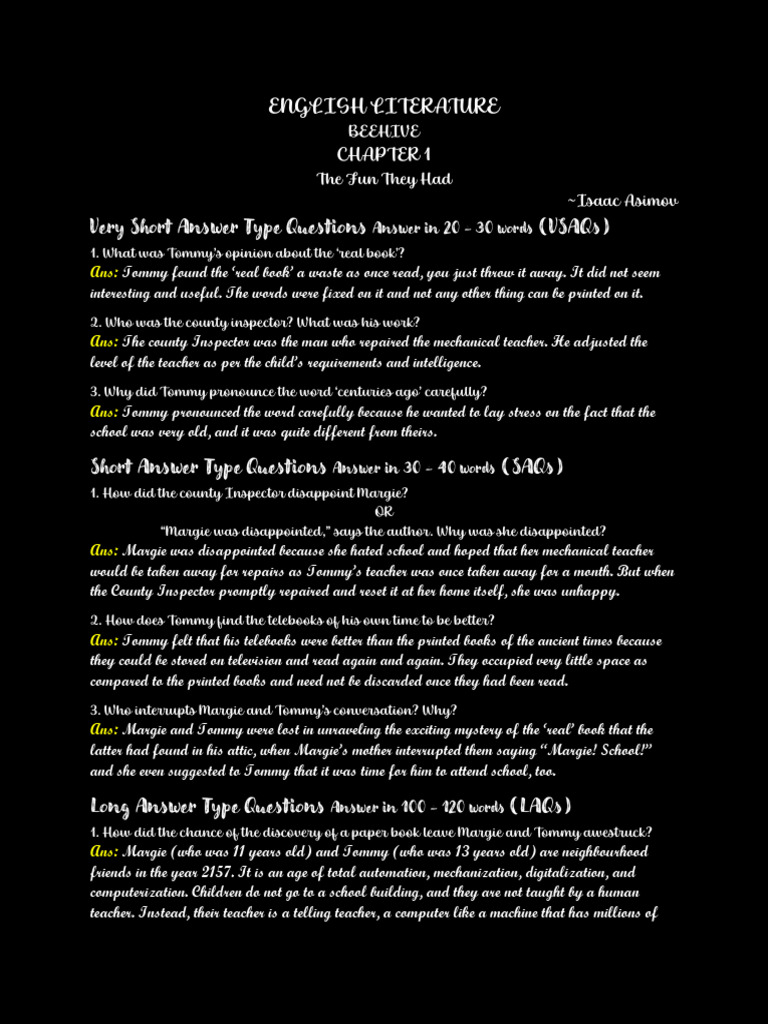 ENGLISH LITERATURE
BEEHIVE
CHAPTER 1
The Fun They Had
~Isaac Asimov

Very Short Answer Type Questions Answer in 20 – 30 words (VSAQs)

1. What was Tommy's opinion about the 'real book'?
Ans: Tommy found the 'real book' a waste as once read, you just throw it away. It did not seem interesting and useful. The words were fixed on it and not any other thing can be printed on it.

2. Who was the county inspector? What was his work?
Ans: The county Inspector was the man who repaired the mechanical teacher. He adjusted the level of the teacher as per the child's requirements and intelligence.

3. Why did Tommy pronounce the word 'centuries ago' carefully?
Ans: Tommy pronounced the word carefully because he wanted to lay stress on the fact that the school was very old, and it was quite different from theirs.

Short Answer Type Questions Answer in 30 – 40 words (SAQs)

1. How did the county Inspector disappoint Margie?
OR
"Margie was disappointed," says the author. Why was she disappointed?
Ans: Margie was disappointed because she hated school and hoped that her mechanical teacher would be taken away for repairs as Tommy's teacher was once taken away for a month. But when the County Inspector promptly repaired and reset it at her home itself, she was unhappy.

2. How does Tommy find the telebooks of his own time to be better?
Ans: Tommy felt that his telebooks were better than the printed books of the ancient times because they could be stored on television and read again and again. They occupied very little space as compared to the printed books and need not be discarded once they had been read.

3. Who interrupts Margie and Tommy's conversation? Why?
Ans: Margie and Tommy were lost in unraveling the exciting mystery of the 'real' book that the latter had found in his attic, when Margie's mother interrupted them saying "Margie! School!" and she even suggested to Tommy that it was time for him to attend school, too.

Long Answer Type Questions Answer in 100 – 120 words (LAQs)

1. How did the chance of the discovery of a paper book leave Margie and Tommy awestruck?
Ans: Margie (who was 11 years old) and Tommy (who was 13 years old) are neighbourhood friends in the year 2157. It is an age of total automation, mechanization, digitalization, and computerization. Children do not go to a school building, and they are not taught by a human teacher. Instead, their teacher is a telling teacher, a computer like a machine that has millions of